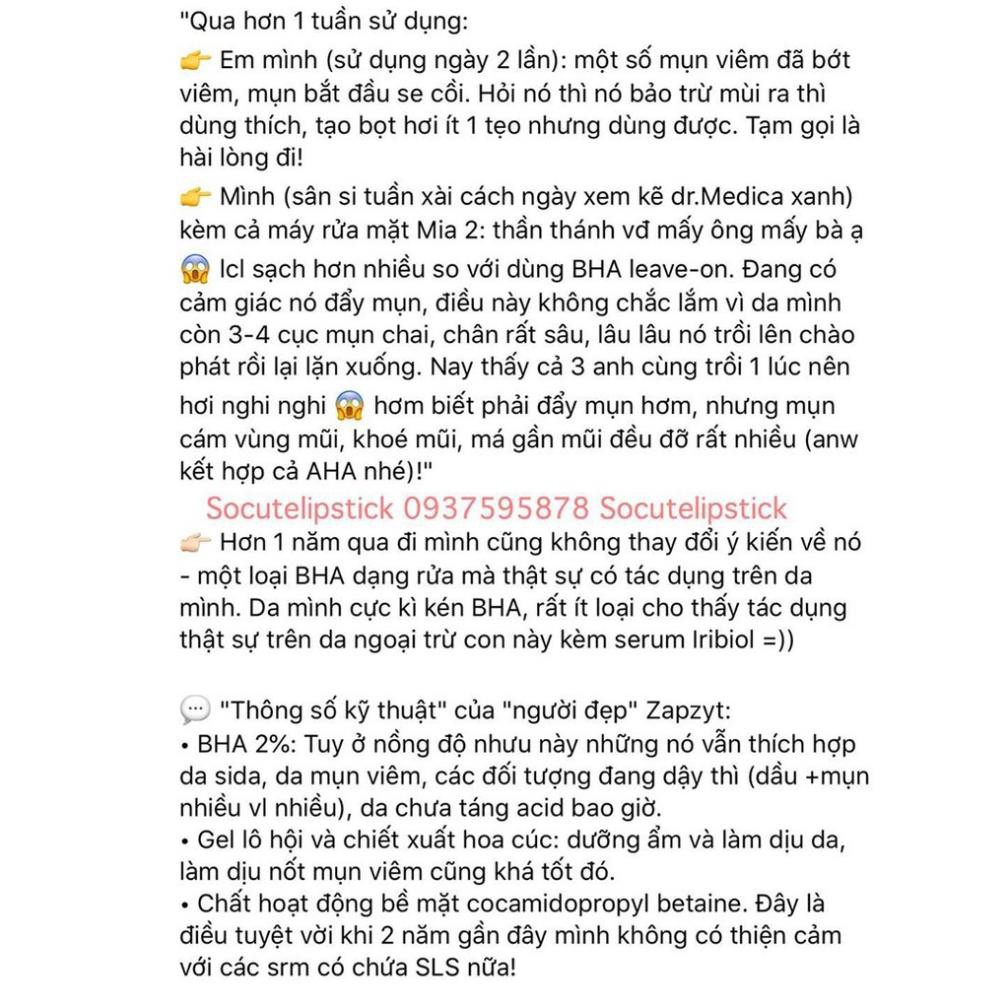 "Qua hơn 1 tuần sử dụng:

👉 Em mình (sử dụng ngày 2 lần): một số mụn viêm đã bớt viêm, mụn bắt đầu se cồi. Hỏi nó thì nó bảo trừ mùi ra thì dùng thích, tạo bọt hơi ít 1 tẹo nhưng dùng được. Tạm gọi là hài lòng đi!

👉 Mình (sân si tuần xài cách ngày xem kẽ dr.Medica xanh) kèm cả máy rửa mặt Mia 2: thần thánh vđ mấy ông mấy bà ạ 😱 lcl sạch hơn nhiều so với dùng BHA leave-on. Đang có cảm giác nó đẩy mụn, điều này không chắc lắm vì da mình còn 3-4 cục mụn chai, chân rất sâu, lâu lâu nó trồi lên chào phát rồi lại lặn xuống. Nay thấy cả 3 anh cùng trồi 1 lúc nên hơi nghi nghi 😱 hơm biết phải đẩy mụn hơm, nhưng mụn cám vùng mũi, khoé mũi, má gần mũi đều đỡ rất nhiều (anw kết hợp cả AHA nhé)!"

Socutelipstick 0937595878 Socutelipstick

👉 Hơn 1 năm qua đi mình cũng không thay đổi ý kiến về nó - một loại BHA dạng rửa mà thật sự có tác dụng trên da mình. Da mình cực kì kén BHA, rất ít loại cho thấy tác dụng thật sự trên da ngoại trừ con này kèm serum Iribiol =))

💬 "Thông số kỹ thuật" của "người đẹp" Zapzyt:
• BHA 2%: Tuy ở nồng độ nhưu này những nó vẫn thích hợp da sida, da mụn viêm, các đối tượng đang dậy thì (dầu +mụn nhiều vl nhiều), da chưa táng acid bao giờ.
• Gel lô hội và chiết xuất hoa cúc: dưỡng ẩm và làm dịu da, làm dịu nốt mụn viêm cũng khá tốt đó.
• Chất hoạt động bề mặt cocamidopropyl betaine. Đây là điều tuyệt vời khi 2 năm gần đây mình không có thiện cảm với các srm có chứa SLS nữa!